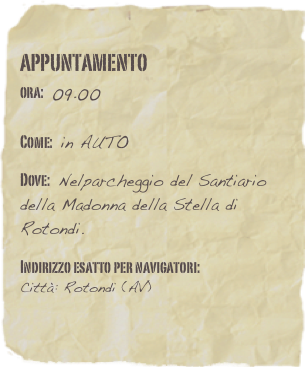 APPUNTAMENTO
ORA: 09.00

COME: in AUTO

DOVE: Nelparcheggio del Santiario della Madonna della Stella di Rotondi.

INDIRIZZO ESATTO PER NAVIGATORI:
Città: Rotondi (AV)